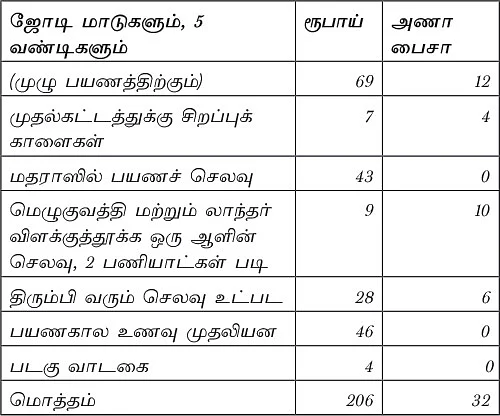 | ஜோடி மாடுகளும், 5 வண்டிகளும் | ரூபாய் | அணா பைசா |
|---|---|---|
| (முழு பயணத்திற்கும்) | 69 | 12 |
| முதல்கட்டத்துக்கு சிறப்புக் காளைகள் | 7 | 4 |
| மதராஸில் பயணச் செலவு | 43 | 0 |
| மெழுகுவத்தி மற்றும் லாந்தர் விளக்குத்தூக்க ஒரு ஆளின் செலவு, 2 பணியாட்கள் படி | 9 | 10 |
| திரும்பி வரும் செலவு உட்பட | 28 | 6 |
| பயணகால உணவு முதலியன | 46 | 0 |
| படகு வாடகை | 4 | 0 |
| மொத்தம் | 206 | 32 |